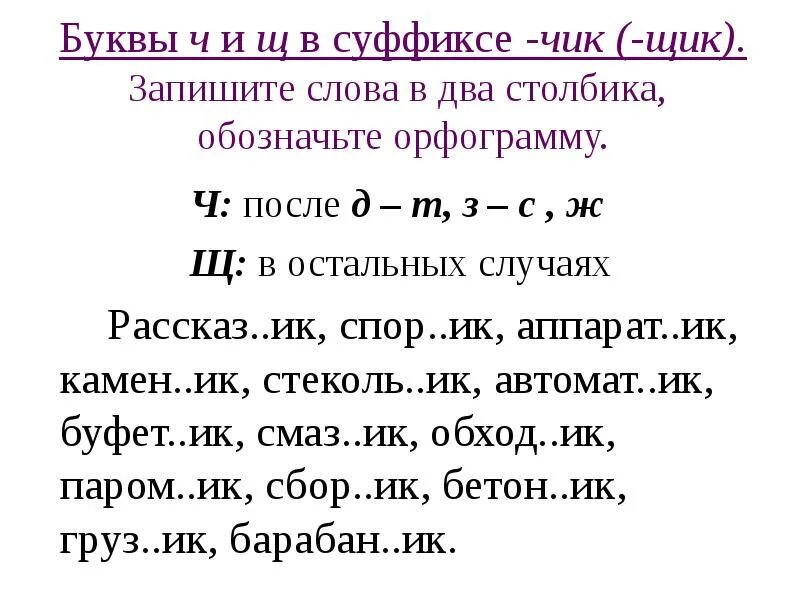 Буквы ч и щ в суффиксе -чик (-щик).

Запишите слова в два столбика, обозначьте орфограмму.

Ч: после д – т, з – с , ж

Щ: в остальных случаях

Рассказ..ик, спор..ик, аппарат..ик, камен..ик, стеколь..ик, автомат..ик, буфет..ик, смаз..ик, обход..ик, паром..ик, сбор..ик, бетон..ик, груз..ик, барабан..ик.